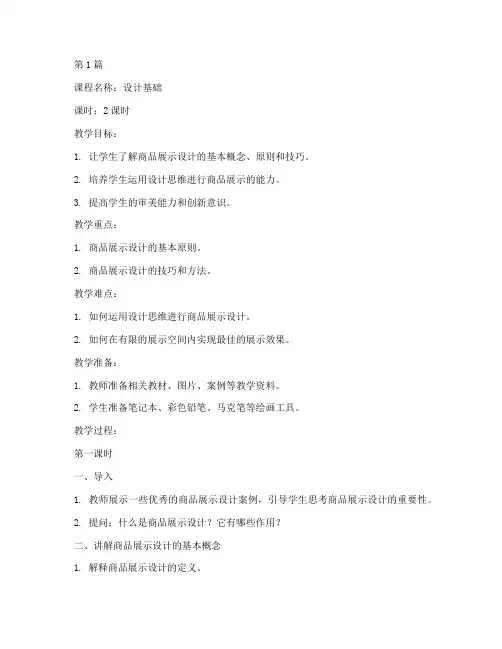 第 1 篇

课程名称：设计基础

课时：2 课时

教学目标：

1. 让学生了解商品展示设计的基本概念、原则和技巧。

2. 培养学生运用设计思维进行商品展示的能力。

3. 提高学生的审美能力和创新意识。

教学重点：

1. 商品展示设计的基本原则。

2. 商品展示设计的技巧和方法。

教学难点：

1. 如何运用设计思维进行商品展示设计。

2. 如何在有限的展示空间内实现最佳的展示效果。

教学准备：

1. 教师准备相关教材、图片、案例等教学资料。

2. 学生准备笔记本、彩色铅笔、马克笔等绘画工具。

教学过程：

第一课时

一、导入

1. 教师展示一些优秀的商品展示设计案例，引导学生思考商品展示设计的重要性。

2. 提问：什么是商品展示设计？它有哪些作用？

二、讲解商品展示设计的基本概念

1. 解释商品展示设计的定义。